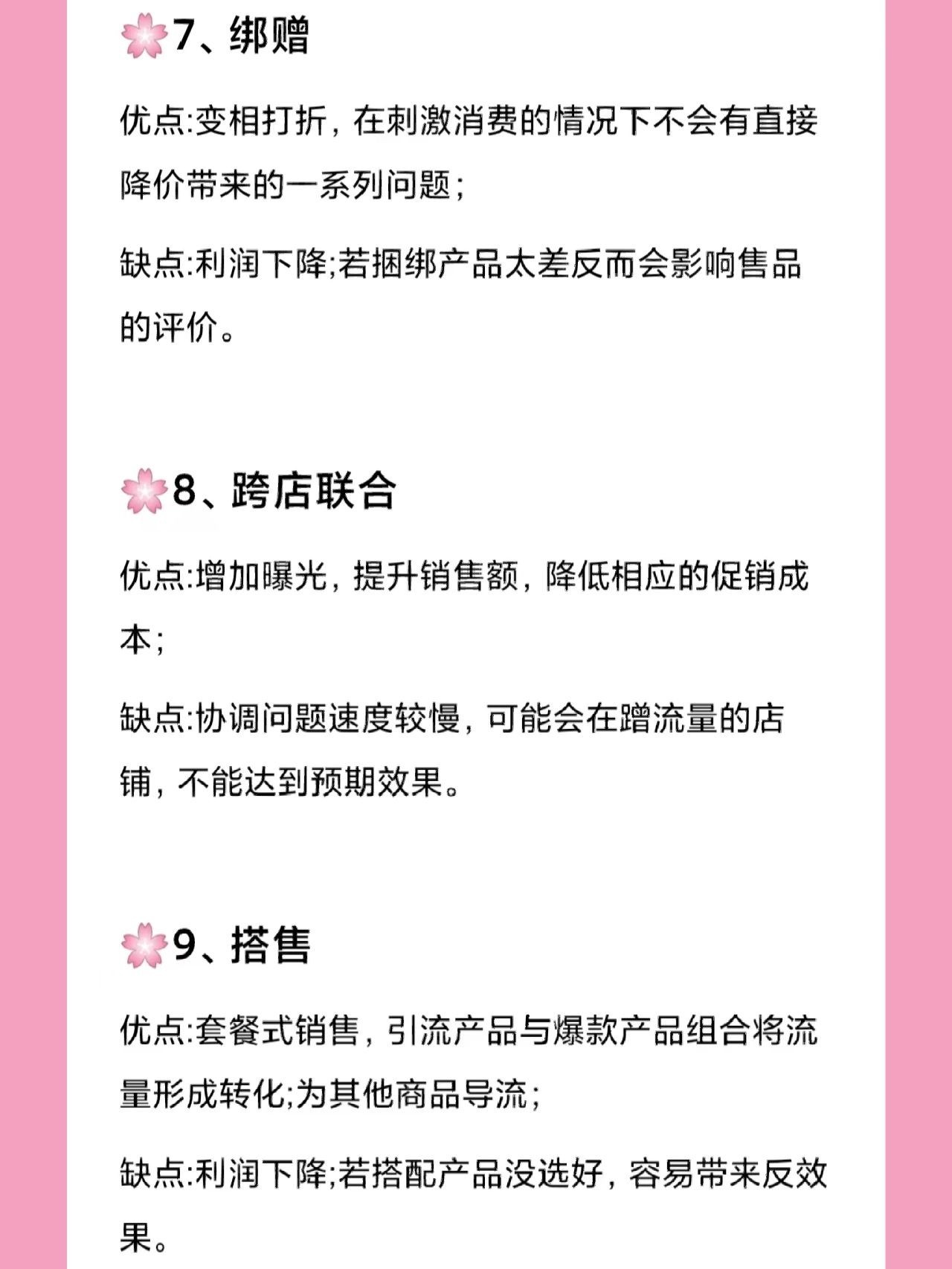 🌸7、绑赠

优点:变相打折，在刺激消费的情况下不会有直接降价带来的一系列问题；

缺点:利润下降;若捆绑产品太差反而会影响售品的评价。

🌸8、跨店联合

优点:增加曝光，提升销售额，降低相应的促销成本；

缺点:协调问题速度较慢，可能会在蹭流量的店铺，不能达到预期效果。

🌸9、搭售

优点:套餐式销售，引流产品与爆款产品组合将流量形成转化;为其他商品导流；

缺点:利润下降;若搭配产品没选好，容易带来反效果。